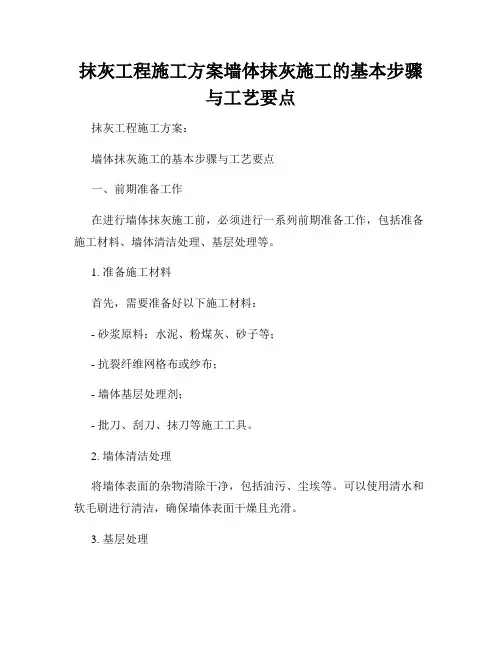 抹灰工程施工方案墙体抹灰施工的基本步骤与工艺要点

抹灰工程施工方案：

墙体抹灰施工的基本步骤与工艺要点

一、前期准备工作

在进行墙体抹灰施工前，必须进行一系列前期准备工作，包括准备施工材料、墙体清洁处理、基层处理等。

1. 准备施工材料

首先，需要准备好以下施工材料：

- 砂浆原料：水泥、粉煤灰、砂子等；

- 抗裂纤维网格布或纱布；

- 墙体基层处理剂；

- 批刀、刮刀、抹刀等施工工具。

2. 墙体清洁处理

将墙体表面的杂物清除干净，包括油污、尘埃等。可以使用清水和软毛刷进行清洁，确保墙体表面干燥且光滑。

3. 基层处理